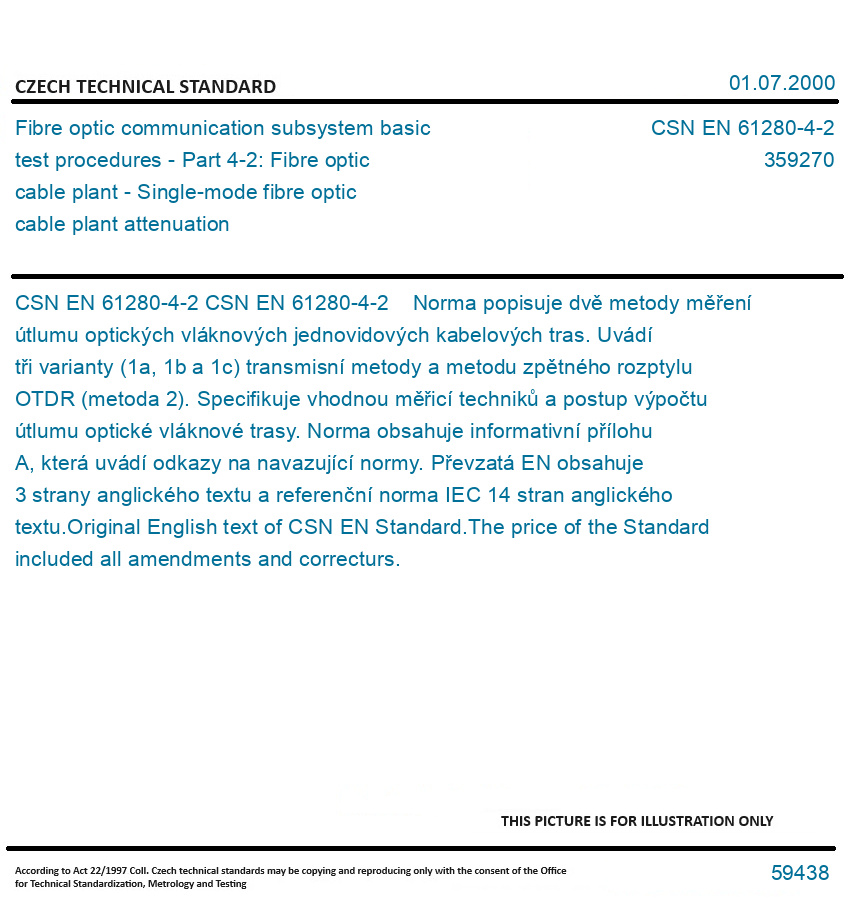 CZECH TECHNICAL STANDARD

01.07.2000

Fibre optic communication subsystem basic test procedures - Part 4-2: Fibre optic cable plant - Single-mode fibre optic cable plant attenuation

CSN EN 61280-4-2
359270

CSN EN 61280-4-2 CSN EN 61280-4-2 Norma popisuje dvě metody měření útlumu optických vláknových jednovidových kabelových tras. Uvádí tři varianty (1a, 1b a 1c) transmisní metody a metodu zpětného rozptylu OTDR (metoda 2). Specifikuje vhodnou měřicí techniků a postup výpočtu útlumu optické vláknové trasy. Norma obsahuje informativní přílohu A, která uvádí odkazy na navazující normy. Převzatá EN obsahuje 3 strany anglického textu a referenční norma IEC 14 stran anglického textu.Original English text of CSN EN Standard.The price of the Standard included all amendments and correcturs.

THIS PICTURE IS FOR ILLUSTRATION ONLY

According to Act 22/1997 Coll. Czech technical standards may be copying and reproducing only with the consent of the Office for Technical Standardization, Metrology and Testing

59438